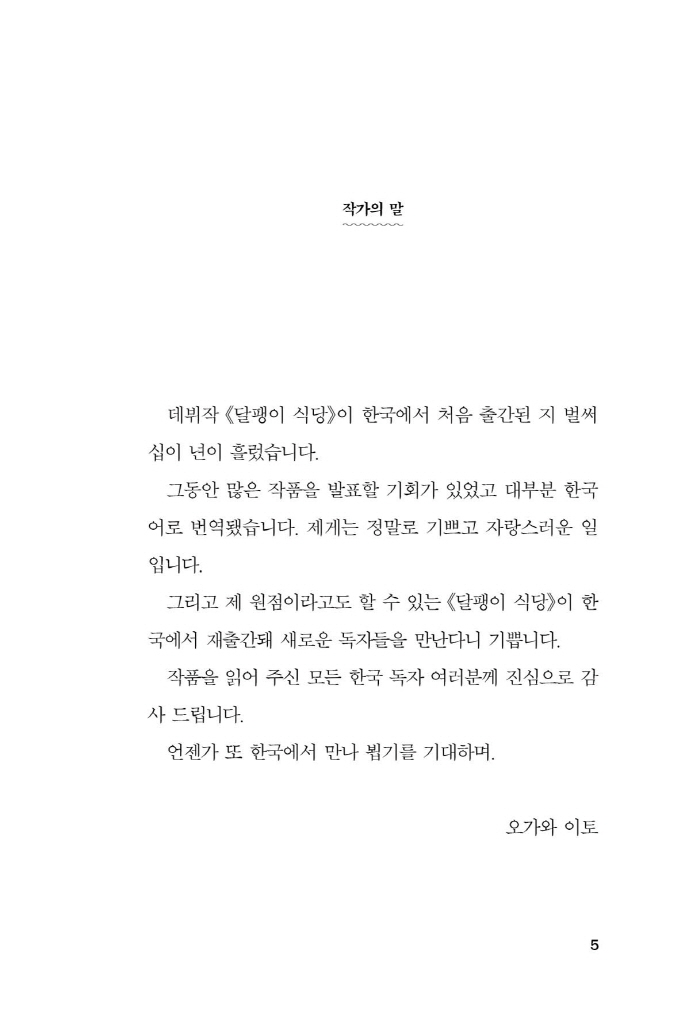 작가의 말

데뷔작 《달팽이 식당》이 한국에서 처음 출간된 지 벌써 십이 년이 흘렀습니다.

그동안 많은 작품을 발표할 기회가 있었고 대부분 한국어로 번역됐습니다. 제게는 정말로 기쁘고 자랑스러운 일입니다.

그리고 제 원점이라고도 할 수 있는 《달팽이 식당》이 한국에서 재출간돼 새로운 독자들을 만난다니 기쁩니다.

작품을 읽어 주신 모든 한국 독자 여러분께 진심으로 감사 드립니다.

언젠가 또 한국에서 만나 뵙기를 기대하며.

오가와 이토

5